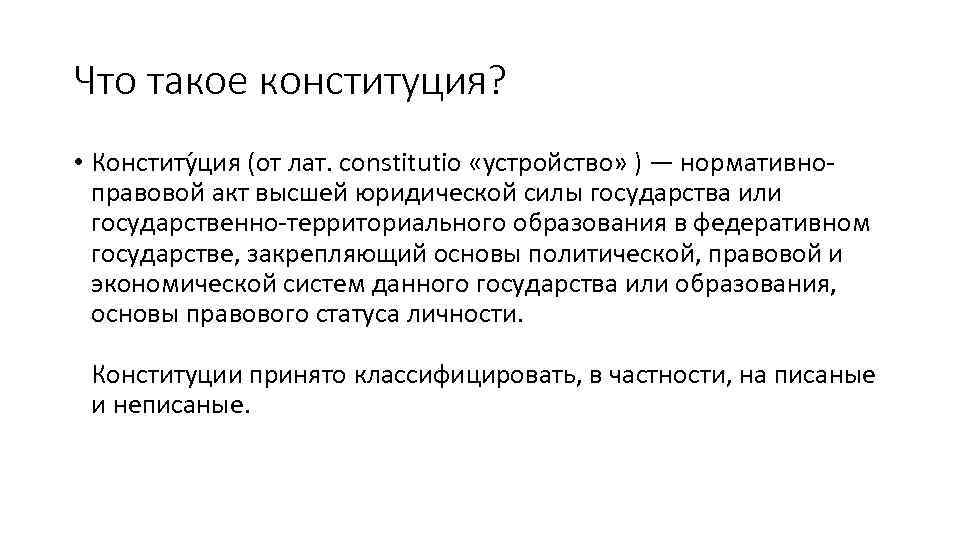 Что такое конституция?

• Конститу́ция (от лат. constitutio «устройство» ) — нормативно-правовой акт высшей юридической силы государства или государственно-территориального образования в федеративном государстве, закрепляющий основы политической, правовой и экономической систем данного государства или образования, основы правового статуса личности.

Конституции принято классифицировать, в частности, на писаные и неписаные.